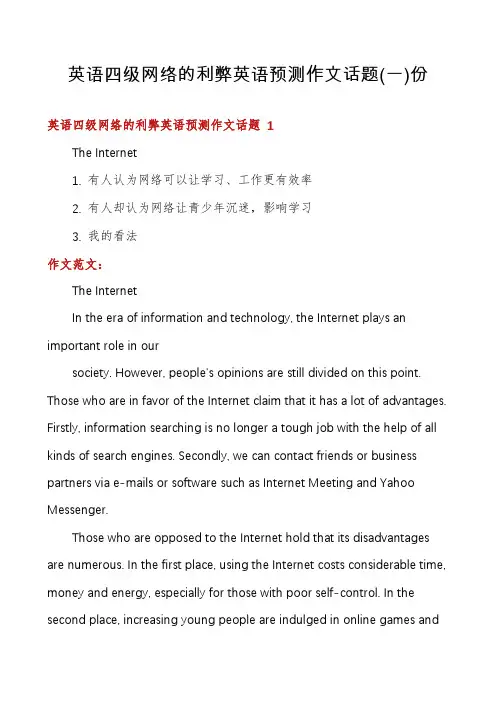 英语四级网络的利弊英语预测作文话题(一)份

英语四级网络的利弊英语预测作文话题 1

The Internet

1. 有人认为网络可以让学习、工作更有效率

2. 有人却认为网络让青少年沉迷，影响学习

3. 我的看法

作文范文：

The Internet

In the era of information and technology, the Internet plays an important role in our

society. However, people's opinions are still divided on this point. Those who are in favor of the Internet claim that it has a lot of advantages. Firstly, information searching is no longer a tough job with the help of all kinds of search engines. Secondly, we can contact friends or business partners via e-mails or software such as Internet Meeting and Yahoo Messenger.

Those who are opposed to the Internet hold that its disadvantages are numerous. In the first place, using the Internet costs considerable time, money and energy, especially for those with poor self-control. In the second place, increasing young people are indulged in online games and